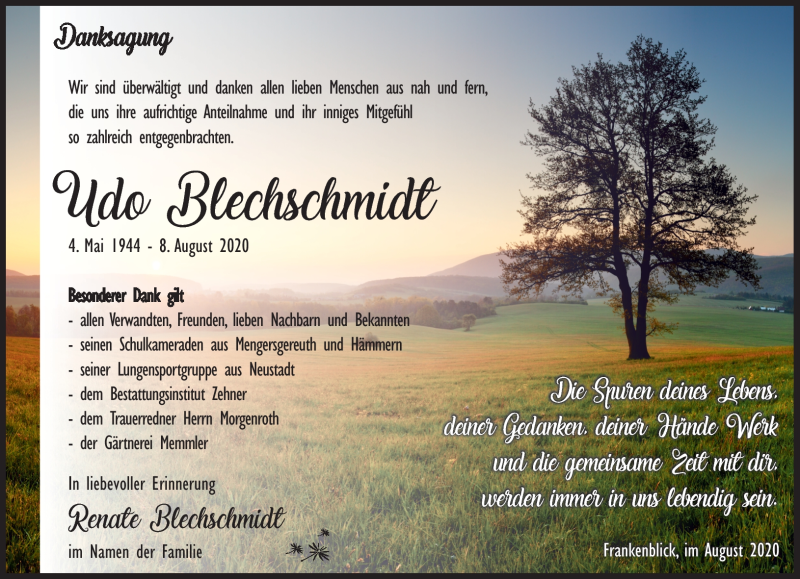 Danksagung

Wir sind überwältigt und danken allen lieben Menschen aus nah und fern, die uns ihre aufrichtige Anteilnahme und ihr inniges Mitgefühl so zahlreich entgegenbrachten.

Udo Blechschmidt

4. Mai 1944 - 8. August 2020

Besonderer Dank gilt
- allen Verwandten, Freunden, lieben Nachbarn und Bekannten
- seinen Schulkameraden aus Mengersgereuth und Hämmern
- seiner Lungensportgruppe aus Neustadt
- dem Bestattungsinstitut Zehner
- dem Trauerredner Herrn Morgenroth
- der Gärtnerei Memmler

In liebevoller Erinnerung

Renate Blechschmidt

im Namen der Familie

Die Spuren deines Lebens, deiner Gedanken, deiner Hände Werk und die gemeinsame Zeit mit dir, werden immer in uns lebendig sein.

Frankenblick, im August 2020